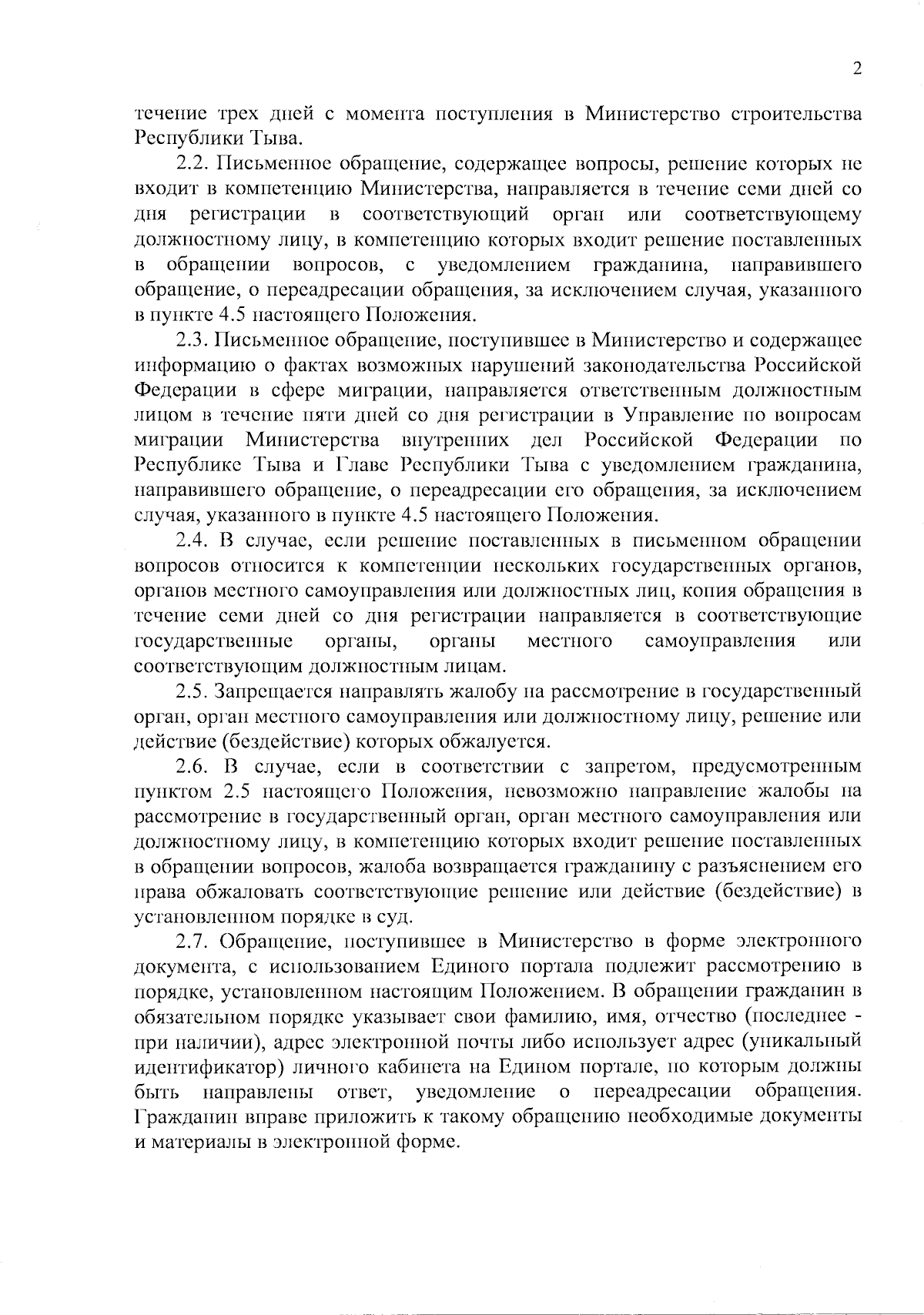 2

течение трех дней с момента поступления в Министерство строительства Республики Тыва.

2.2. Письменное обращение, содержащее вопросы, решение которых не входит в компетенцию Министерства, направляется в течение семи дней со дня регистрации в соответствующий орган или соответствующему должностному лицу, в компетенцию которых входит решение поставленных в обращении вопросов, с уведомлением гражданина, направившего обращение, о переадресации обращения, за исключением случая, указанного в пункте 4.5 настоящего Положения.

2.3. Письменное обращение, поступившее в Министерство и содержащее информацию о фактах возможных нарушений законодательства Российской Федерации в сфере миграции, направляется ответственным должностным лицом в течение пяти дней со дня регистрации в Управление по вопросам миграции Министерства внутренних дел Российской Федерации по Республике Тыва и Главе Республики Тыва с уведомлением гражданина, направившего обращение, о переадресации его обращения, за исключением случая, указанного в пункте 4.5 настоящего Положения.

2.4. В случае, если решение поставленных в письменном обращении вопросов относится к компетенции нескольких государственных органов, органов местного самоуправления или должностных лиц, копия обращения в течение семи дней со дня регистрации направляется в соответствующие государственные органы, органы местного самоуправления или соответствующим должностным лицам.

2.5. Запрещается направлять жалобу на рассмотрение в государственный орган, орган местного самоуправления или должностному лицу, решение или действие (бездействие) которых обжалуется.

2.6. В случае, если в соответствии с запретом, предусмотренным пунктом 2.5 настоящего Положения, невозможно направление жалобы на рассмотрение в государственный орган, орган местного самоуправления или должностному лицу, в компетенцию которых входит решение поставленных в обращении вопросов, жалоба возвращается гражданину с разъяснением его права обжаловать соответствующие решение или действие (бездействие) в установленном порядке в суд.

2.7. Обращение, поступившее в Министерство в форме электронного документа, с использованием Единого портала подлежит рассмотрению в порядке, установленном настоящим Положением. В обращении гражданин в обязательном порядке указывает свои фамилию, имя, отчество (последнее - при наличии), адрес электронной почты либо использует адрес (уникальный идентификатор) личного кабинета на Едином портале, по которым должны быть направлены ответ, уведомление о переадресации обращения. Гражданин вправе приложить к такому обращению необходимые документы и материалы в электронной форме.